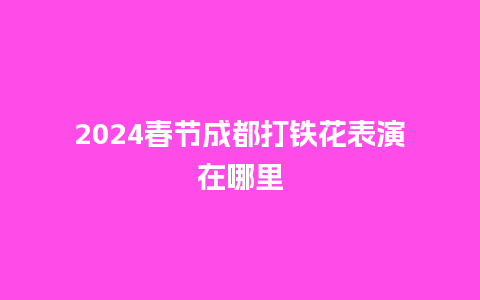 2024春节成都打铁花表演在哪里